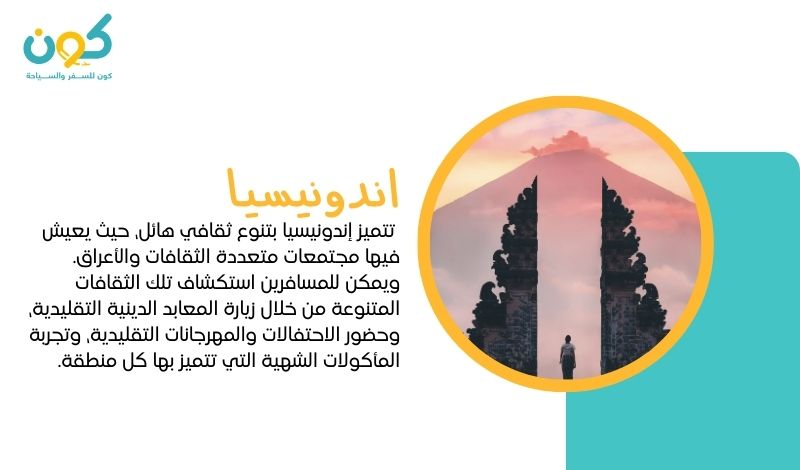 كون
كون للسفر والسياحة

اندونيسيا

تتميز إندونيسيا بتنوع ثقافي هائل، حيث يعيش فيها مجتمعات متعددة الثقافات والأعراق. ويمكن للمسافرين استكشاف تلك الثقافات المتنوعة من خلال زيارة المعابد الدينية التقليدية، وحضور الاحتفالات والمهرجانات التقليدية، وتجربة المأكولات الشهية التي تتميز بها كل منطقة.